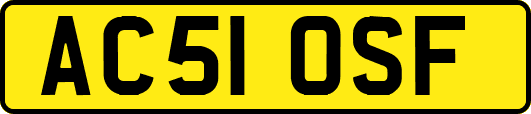 AC51 OSF